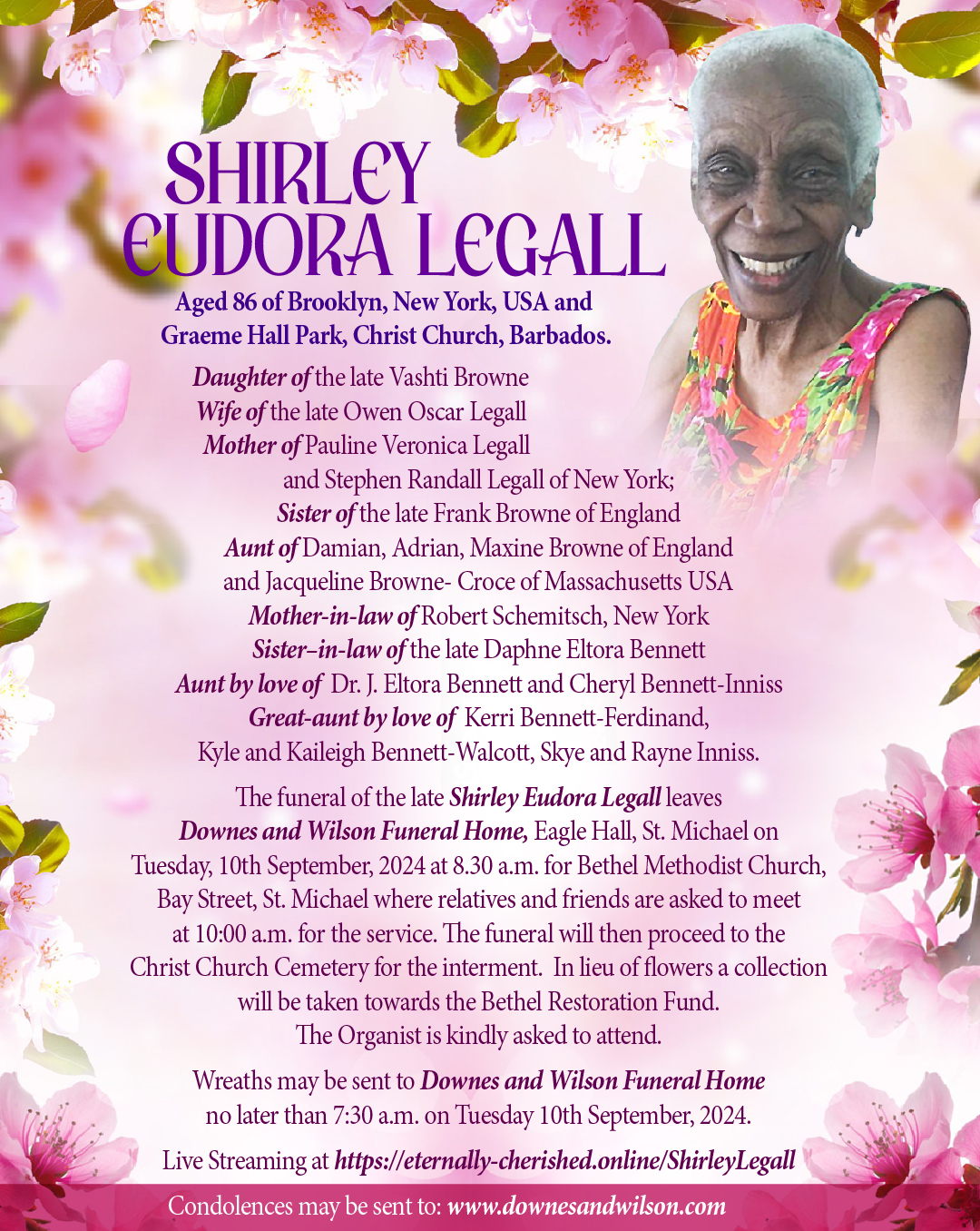 SHIRLEY EUDORA LEGALL

Aged 86 of Brooklyn, New York, USA and Graeme Hall Park, Christ Church, Barbados.

Daughter of the late Vashti Browne
Wife of the late Owen Oscar Legall
Mother of Pauline Veronica Legall and Stephen Randall Legall of New York;
Sister of the late Frank Browne of England
Aunt of Damian, Adrian, Maxine Browne of England and Jacqueline Browne- Croce of Massachusetts USA
Mother-in-law of Robert Schemitsch, New York
Sister–in-law of the late Daphne Eltora Bennett
Aunt by love of Dr. J. Eltora Bennett and Cheryl Bennett-Inniss
Great-aunt by love of Kerri Bennett-Ferdinand, Kyle and Kaileigh Bennett-Walcott, Skye and Rayne Inniss.

The funeral of the late Shirley Eudora Legall leaves Downes and Wilson Funeral Home, Eagle Hall, St. Michael on Tuesday, 10th September, 2024 at 8.30 a.m. for Bethel Methodist Church, Bay Street, St. Michael where relatives and friends are asked to meet at 10:00 a.m. for the service. The funeral will then proceed to the Christ Church Cemetery for the interment. In lieu of flowers a collection will be taken towards the Bethel Restoration Fund. The Organist is kindly asked to attend.

Wreaths may be sent to Downes and Wilson Funeral Home no later than 7:30 a.m. on Tuesday 10th September, 2024.

Live Streaming at https://eternally-cherished.online/ShirleyLegall

Condolences may be sent to: www.downesandwilson.com